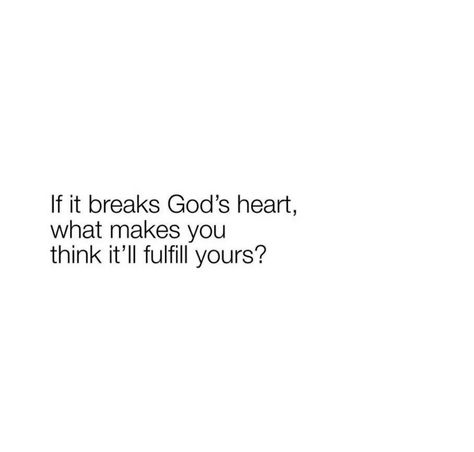 If it breaks God’s heart, what makes you think it’ll fulfill yours?